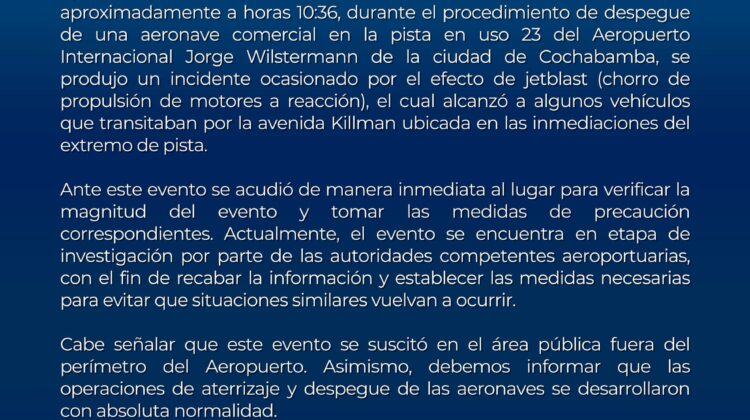 aproximadamente a horas 10:36, durante el procedimiento de despegue de una aeronave comercial en la pista en uso 23 del Aeropuerto Internacional Jorge Wilstermann de la ciudad de Cochabamba, se produjo un incidente ocasionado por el efecto de jetblast (chorro de propulsión de motores a reacción), el cual alcanzó a algunos vehículos que transitaban por la avenida Killman ubicada en las inmediaciones del extremo de pista.

Ante este evento se acudió de manera inmediata al lugar para verificar la magnitud del evento y tomar las medidas de precaución correspondientes. Actualmente, el evento se encuentra en etapa de investigación por parte de las autoridades competentes aeroportuarias, con el fin de recabar la información y establecer las medidas necesarias para evitar que situaciones similares vuelvan a ocurrir.

Cabe señalar que este evento se suscitó en el área pública fuera del perímetro del Aeropuerto. Asimismo, debemos informar que las operaciones de aterrizaje y despegue de las aeronaves se desarrollaron con absoluta normalidad.